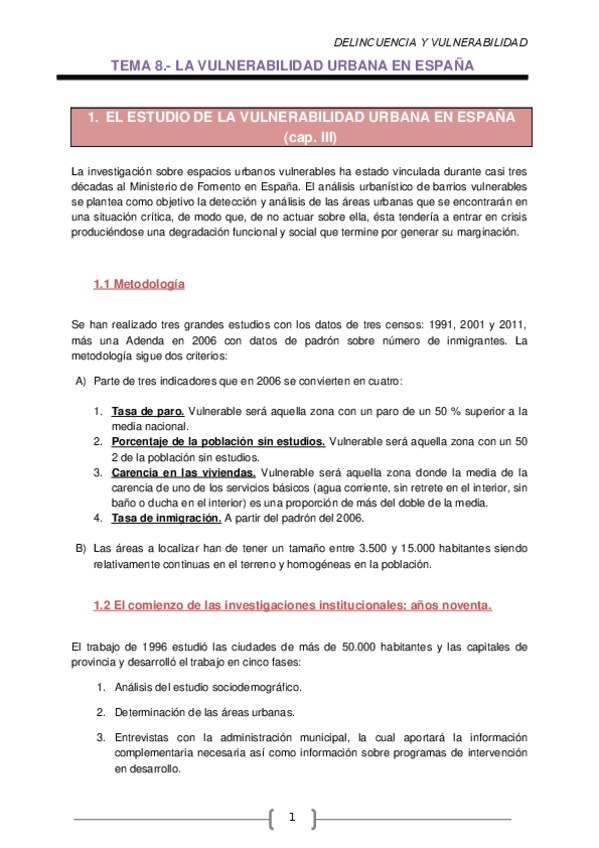 DELINCUENCIA Y VULNERABILIDAD

TEMA 8.- LA VULNERABILIDAD URBANA EN ESPAÑA

1. EL ESTUDIO DE LA VULNERABILIDAD URBANA EN ESPAÑA (cap. III)

La investigación sobre espacios urbanos vulnerables ha estado vinculada durante casi tres décadas al Ministerio de Fomento en España. El análisis urbanístico de barrios vulnerables se plantea como objetivo la detección y análisis de las áreas urbanas que se encontrarán en una situación crítica, de modo que, de no actuar sobre ella, ésta tendería a entrar en crisis produciéndose una degradación funcional y social que termine por generar su marginación.

1.1 Metodología

Se han realizado tres grandes estudios con los datos de tres censos: 1991, 2001 y 2011, más una Adenda en 2006 con datos de padrón sobre número de inmigrantes. La metodología sigue dos criterios:

A) Parte de tres indicadores que en 2006 se convierten en cuatro:

1. Tasa de paro. Vulnerable será aquella zona con un paro de un 50 % superior a la media nacional.
2. Porcentaje de la población sin estudios. Vulnerable será aquella zona con un 50 2 de la población sin estudios.
3. Carencia en las viviendas. Vulnerable será aquella zona donde la media de la carencia de uno de los servicios básicos (agua corriente, sin retrete en el interior, sin baño o ducha en el interior) es una proporción de más del doble de la media.
4. Tasa de inmigración. A partir del padrón del 2006.

B) Las áreas a localizar han de tener un tamaño entre 3.500 y 15.000 habitantes siendo relativamente continuas en el terreno y homogéneas en la población.

1.2 El comienzo de las investigaciones institucionales: años noventa.

El trabajo de 1996 estudió las ciudades de más de 50.000 habitantes y las capitales de provincia y desarrolló el trabajo en cinco fases:

1. Análisis del estudio sociodemográfico.
2. Determinación de las áreas urbanas.
3. Entrevistas con la administración municipal, la cual aportará la información complementaria necesaria así como información sobre programas de intervención en desarrollo.

1